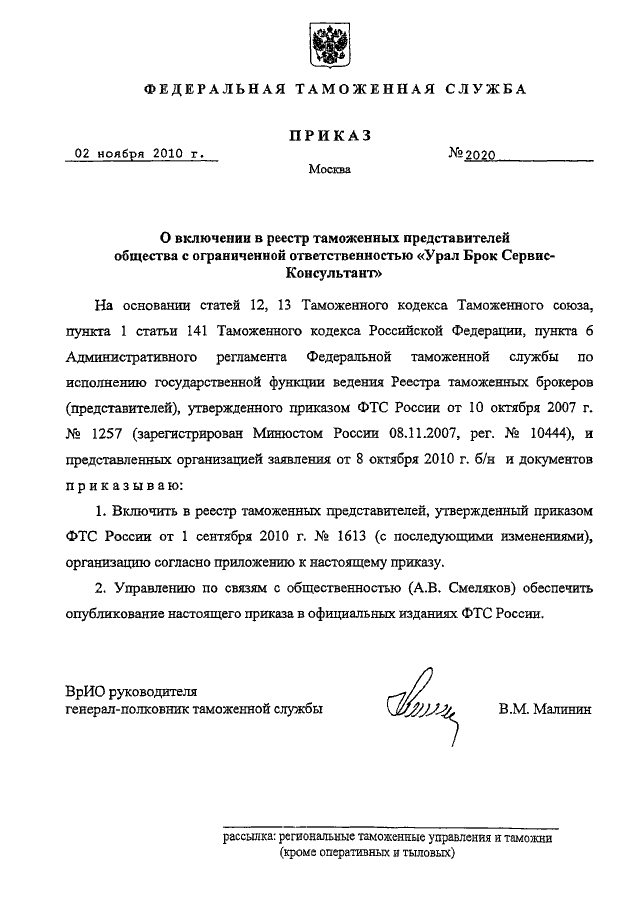 ФЕДЕРАЛЬНАЯ ТАМОЖЕННАЯ СЛУЖБА

ПРИКАЗ

02 ноября 2010 г.

№ 2020

Москва

О включении в реестр таможенных представителей общества с ограниченной ответственностью «Урал Брок Сервис-Консультант»

На основании статей 12, 13 Таможенного кодекса Таможенного союза, пункта 1 статьи 141 Таможенного кодекса Российской Федерации, пункта 6 Административного регламента Федеральной таможенной службы по исполнению государственной функции ведения Реестра таможенных брокеров (представителей), утвержденного приказом ФТС России от 10 октября 2007 г. № 1257 (зарегистрирован Минюстом России 08.11.2007, рег. № 10444), и представленных организацией заявления от 8 октября 2010 г. б/н и документов приказываю:

1. Включить в реестр таможенных представителей, утвержденный приказом ФТС России от 1 сентября 2010 г. № 1613 (с последующими изменениями), организацию согласно приложению к настоящему приказу.

2. Управлению по связям с общественностью (А.В. Смеляков) обеспечить опубликование настоящего приказа в официальных изданиях ФТС России.

ВрИО руководителя
генерал-полковник таможенной службы

В.М. Малинин

рассылка: региональные таможенные управления и таможни (кроме оперативных и тыловых)